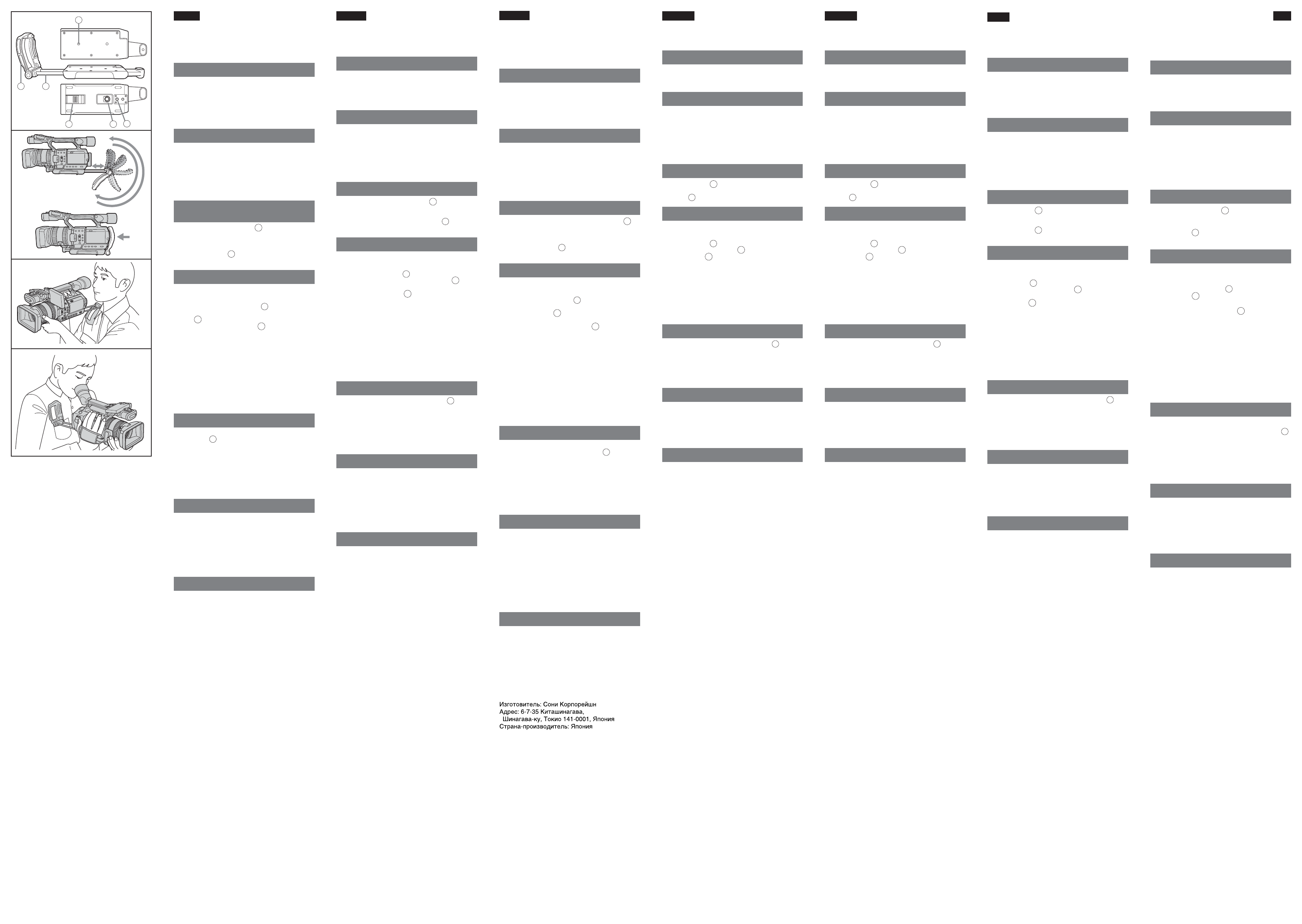 Изготовитель: Сони Корпорейшн
Адрес: 6-7-35 Киташинагава,
Шинагава-ку, Токио 141-0001, Япония
Страна-производитель: Япония